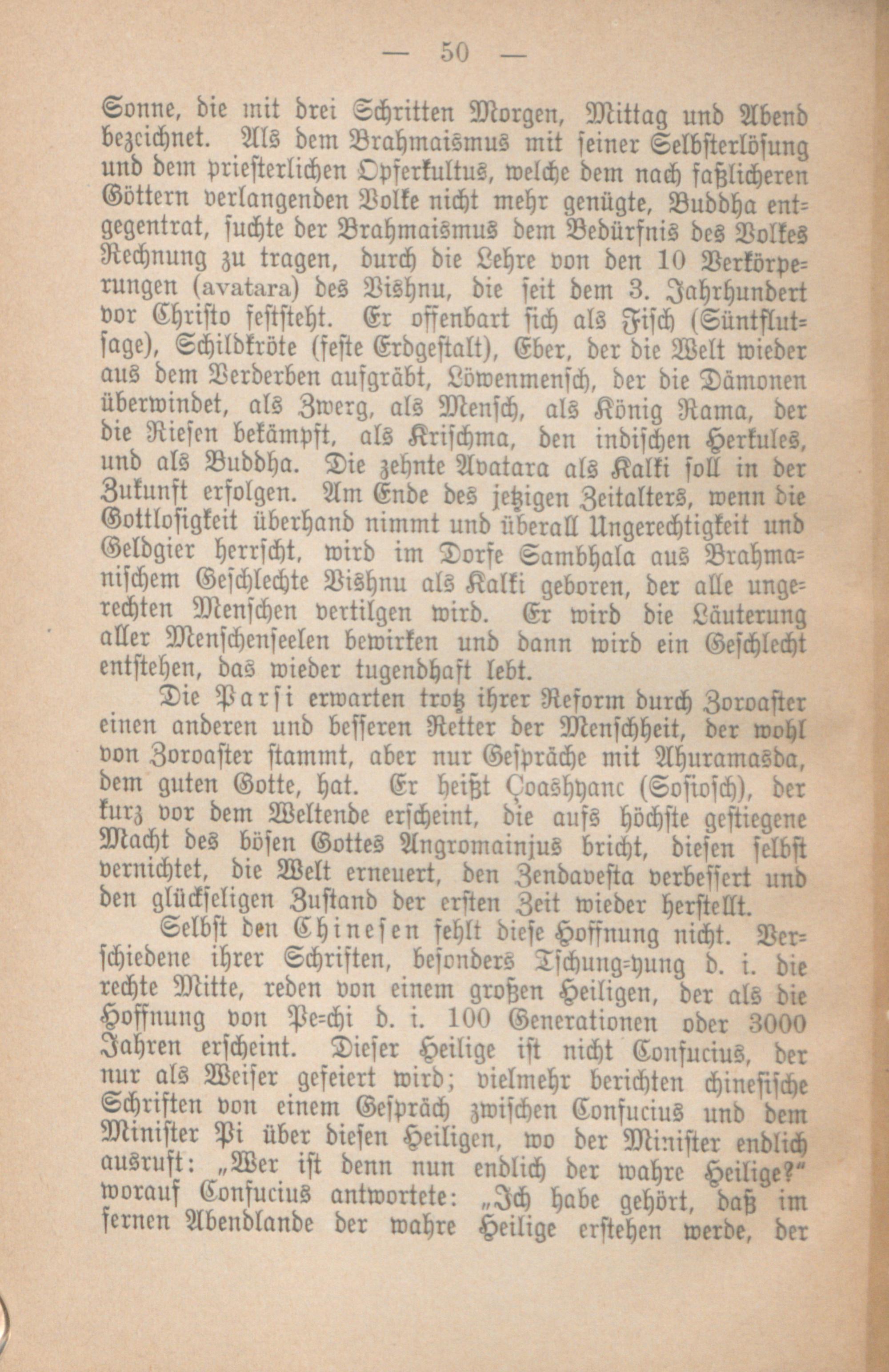 — 50 —

Sonne, die mit drei Schritten Morgen, Mittag und Abend bezeichnet. Als dem Brahmaismus mit seiner Selbsterlösung und dem priesterlichen Opferkultus, welche dem nach faßlicheren Göttern verlangenden Volke nicht mehr genügte, Buddha entgegentrat, suchte der Brahmaismus dem Bedürfnis des Volkes Rechnung zu tragen, durch die Lehre von den 10 Verkörperungen (avatara) des Vishnu, die seit dem 3. Jahrhundert vor Christo feststeht. Er offenbart sich als Fisch (Süntflutsage), Schildkröte (feste Erdgestalt), Eber, der die Welt wieder aus dem Verderben aufgräbt, Löwenmensch, der die Dämonen überwindet, als Zwerg, als Mensch, als König Rama, der die Riesen bekämpft, als Krischma, den indischen Herkules, und als Buddha. Die zehnte Avatara als Kalki soll in der Zukunft erfolgen. Am Ende des jetzigen Zeitalters, wenn die Gottlosigkeit überhand nimmt und überall Ungerechtigkeit und Geldgier herrscht, wird im Dorfe Sambhala aus Brahmanischem Geschlechte Vishnu als Kalki geboren, der alle ungerechten Menschen vertilgen wird. Er wird die Läuterung aller Menschenseelen bewirken und dann wird ein Geschlecht entstehen, das wieder tugendhaft lebt.

Die Parsi erwarten trotz ihrer Reform durch Zoroaster einen anderen und besseren Retter der Menschheit, der wohl von Zoroaster stammt, aber nur Gespräche mit Ahuramasda, dem guten Gotte, hat. Er heißt Çoashyanc (Sosiosch), der kurz vor dem Weltende erscheint, die aufs höchste gestiegene Macht des bösen Gottes Angromainjus bricht, diesen selbst vernichtet, die Welt erneuert, den Zendavesta verbessert und den glückseligen Zustand der ersten Zeit wieder herstellt.

Selbst den Chinesen fehlt diese Hoffnung nicht. Verschiedene ihrer Schriften, besonders Tschung-yung d. i. die rechte Mitte, reden von einem großen Heiligen, der als die Hoffnung von Pe-chi d. i. 100 Generationen oder 3000 Jahren erscheint. Dieser Heilige ist nicht Confucius, der nur als Weiser gefeiert wird; vielmehr berichten chinesische Schriften von einem Gespräch zwischen Confucius und dem Minister Pi über diesen Heiligen, wo der Minister endlich ausruft: „Wer ist denn nun endlich der wahre Heilige?“ worauf Confucius antwortete: „Ich habe gehört, daß im fernen Abendlande der wahre Heilige erstehen werde, der